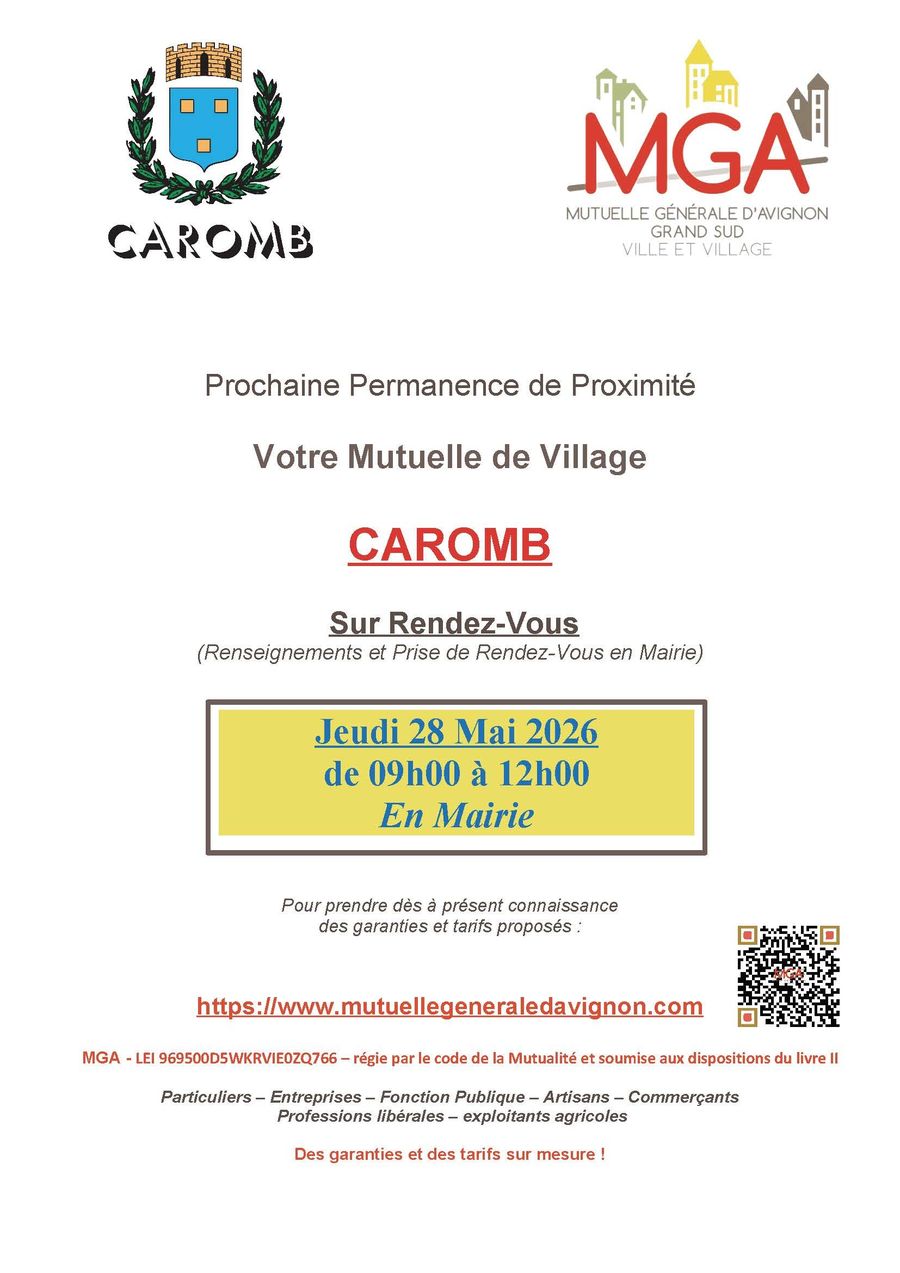 CAROMB

MGA
MUTUELLE GÉNÉRALE D'AVIGNON
GRAND SUD
VILLE ET VILLAGE

Prochaine Permanence de Proximité

Votre Mutuelle de Village

CAROMB

Sur Rendez-Vous
(Renseignements et Prise de Rendez-Vous en Mairie)

Jeudi 28 Mai 2026
de 09h00 à 12h00
En Mairie

Pour prendre dès à présent connaissance des garanties et tarifs proposés :

https://www.mutuellegeneraledavignon.com

MGA - LEI 969500D5WKRVIE0ZQ766 – régie par le code de la Mutualité et soumise aux dispositions du livre II

Particuliers – Entreprises – Fonction Publique – Artisans – Commerçants
Professions libérales – exploitants agricoles

Des garanties et des tarifs sur mesure !